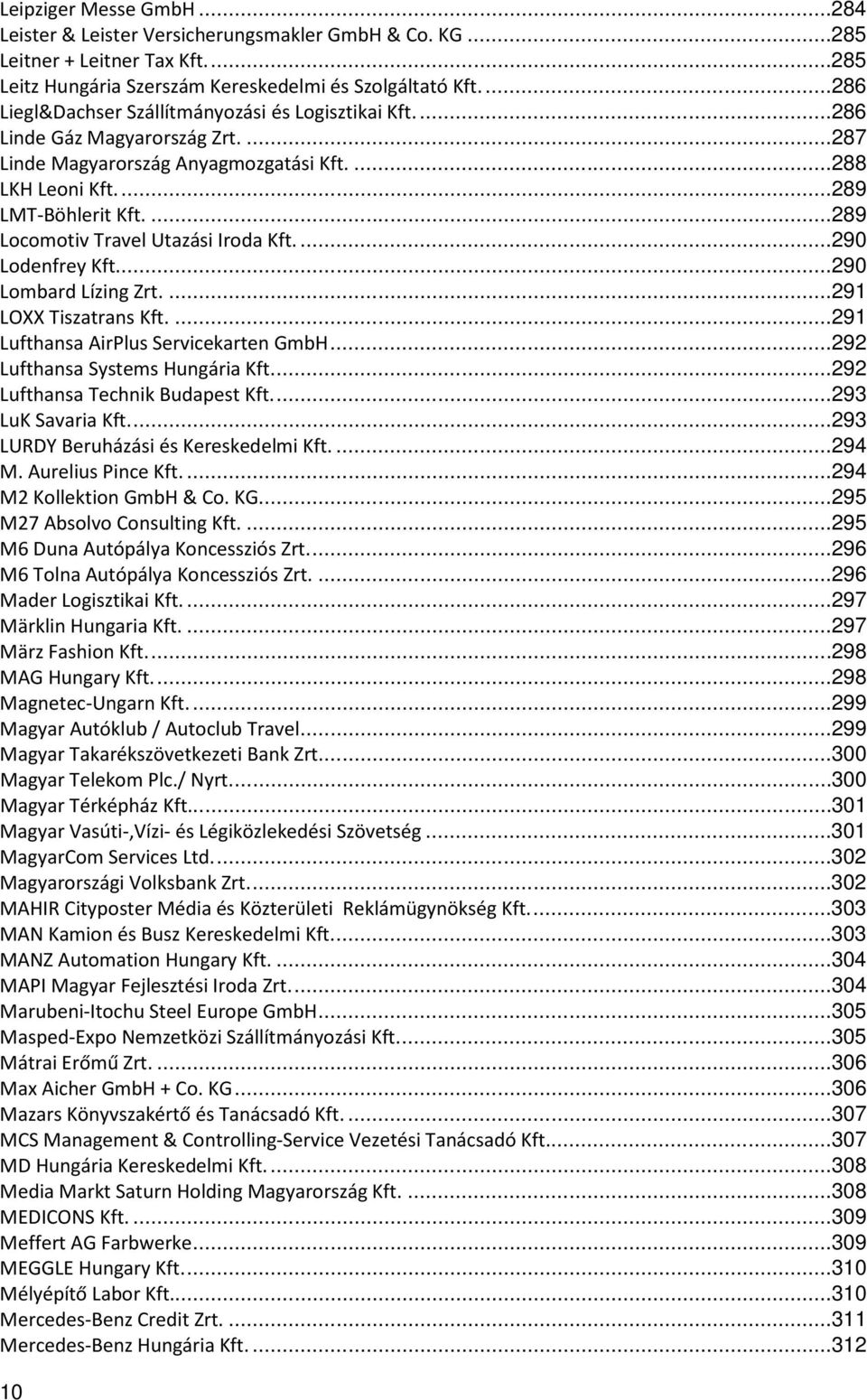 Leipziger Messe GmbH ...284
Leister & Leister Versicherungsmakler GmbH & Co. KG ...285
Leitner + Leitner Tax Kft. ...285
Leitz Hungária Szerszám Kereskedelmi és Szolgáltató Kft. ...286
Liegl&Dachser Szállítmányozási és Logisztikai Kft. ...286
Linde Gáz Magyarország Zrt. ...287
Linde Magyarország Anyagmozgatási Kft. ...288
LKH Leoni Kft. ...289
LMT-Böhlerit Kft. ...289
Locomotiv Travel Utazási Iroda Kft. ...290
Lodenfrey Kft. ...290
Lombard Lízing Zrt. ...291
LOXX Tiszatrans Kft. ...291
Lufthansa AirPlus Servicekarten GmbH ...292
Lufthansa Systems Hungária Kft. ...292
Lufthansa Technik Budapest Kft. ...293
LuK Savaria Kft. ...293
LURDY Beruházási és Kereskedelmi Kft. ...294
M. Aurelius Pince Kft. ...294
M2 Kollektion GmbH & Co. KG ...295
M27 Absolvo Consulting Kft. ...295
M6 Duna Autópálya Koncessziós Zrt. ...296
M6 Tolna Autópálya Koncessziós Zrt. ...296
Mader Logisztikai Kft. ...297
Märklin Hungaria Kft. ...297
März Fashion Kft. ...298
MAG Hungary Kft. ...298
Magnetec-Ungarn Kft. ...299
Magyar Autóklub / Autoclub Travel ...299
Magyar Takarékszövetkezeti Bank Zrt. ...300
Magyar Telekom Plc./ Nyrt. ...300
Magyar Térképház Kft. ...301
Magyar Vasúti-,Vízi- és Légiközlekedési Szövetség ...301
MagyarCom Services Ltd. ...302
Magyarországi Volksbank Zrt. ...302
MAHIR Cityposter Média és Közterületi Reklámügynökség Kft. ...303
MAN Kamion és Busz Kereskedelmi Kft. ...303
MANZ Automation Hungary Kft. ...304
MAPI Magyar Fejlesztési Iroda Zrt. ...304
Marubeni-Itochu Steel Europe GmbH ...305
Masped-Expo Nemzetközi Szállítmányozási Kft. ...305
Mátrai Erőmű Zrt. ...306
Max Aicher GmbH + Co. KG ...306
Mazars Könyvszakértő és Tanácsadó Kft. ...307
MCS Management & Controlling-Service Vezetési Tanácsadó Kft. ...307
MD Hungária Kereskedelmi Kft. ...308
Media Markt Saturn Holding Magyarország Kft. ...308
MEDICONS Kft. ...309
Meffert AG Farbwerke ...309
MEGGLE Hungary Kft. ...310
Mélyépítő Labor Kft. ...310
Mercedes-Benz Credit Zrt. ...311
Mercedes-Benz Hungária Kft. ...312

10